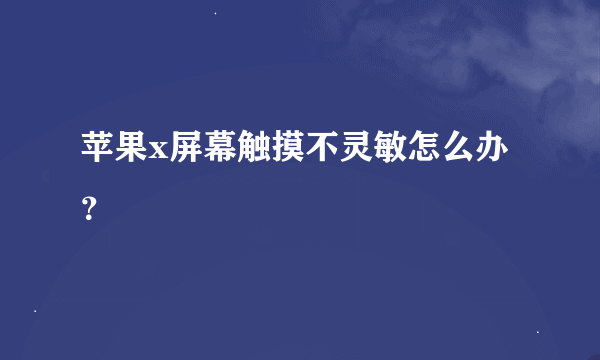 苹果x屏幕触摸不灵敏怎么办？